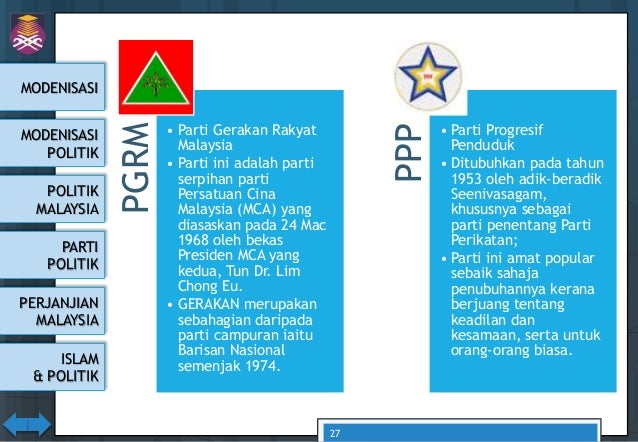 MODENISASI

MODENISASI POLITIK

POLITIK MALAYSIA

PARTI POLITIK

PERJANJIAN MALAYSIA

ISLAM & POLITIK

PGRM

• Parti Gerakan Rakyat Malaysia
• Parti ini adalah parti serpihan parti Persatuan Cina Malaysia (MCA) yang diasaskan pada 24 Mac 1968 oleh bekas Presiden MCA yang kedua, Tun Dr. Lim Chong Eu.
• GERAKAN merupakan sebahagian daripada parti campuran iaitu Barisan Nasional semenjak 1974.

PPP

• Parti Progresif Penduduk
• Ditubuhkan pada tahun 1953 oleh adik-beradik Seenivasagam, khususnya sebagai parti penentang Parti Perikatan;
• Parti ini amat popular sebaik sahaja penubuhannya kerana berjuang tentang keadilan dan kesamaan, serta untuk orang-orang biasa.

27